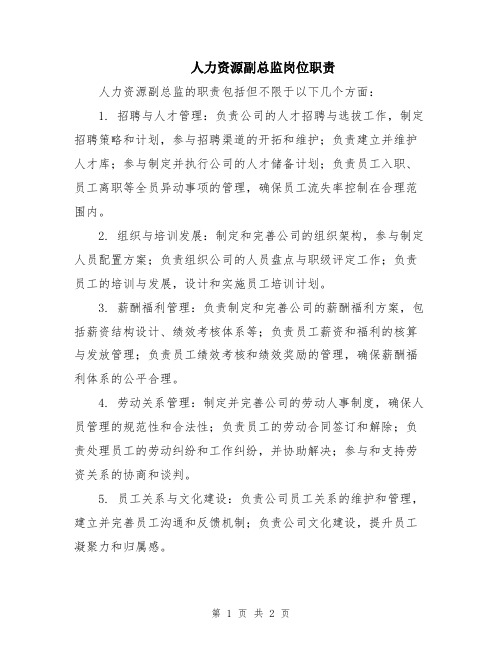 人力资源副总监岗位职责

人力资源副总监的职责包括但不限于以下几个方面：

1. 招聘与人才管理：负责公司的人才招聘与选拔工作，制定招聘策略和计划，参与招聘渠道的开拓和维护；负责建立并维护人才库；参与制定并执行公司的人才储备计划；负责员工入职、员工离职等全员异动事项的管理，确保员工流失率控制在合理范围内。

2. 组织与培训发展：制定和完善公司的组织架构，参与制定人员配置方案；负责组织公司的人员盘点与职级评定工作；负责员工的培训与发展，设计和实施员工培训计划。

3. 薪酬福利管理：负责制定和完善公司的薪酬福利方案，包括薪资结构设计、绩效考核体系等；负责员工薪资和福利的核算与发放管理；负责员工绩效考核和绩效奖励的管理，确保薪酬福利体系的公平合理。

4. 劳动关系管理：制定并完善公司的劳动人事制度，确保人员管理的规范性和合法性；负责员工的劳动合同签订和解除；负责处理员工的劳动纠纷和工作纠纷，并协助解决；参与和支持劳资关系的协商和谈判。

5. 员工关系与文化建设：负责公司员工关系的维护和管理，建立并完善员工沟通和反馈机制；负责公司文化建设，提升员工凝聚力和归属感。

第 1 页 共 2 页